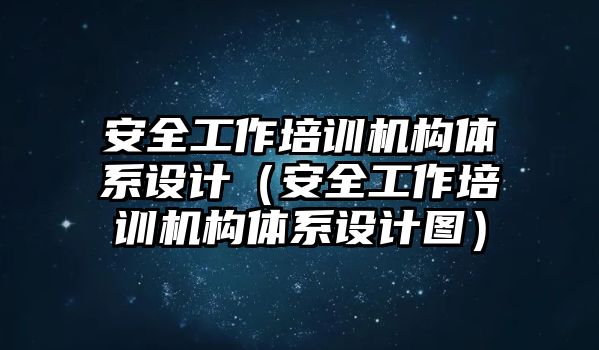 安全工作培训机构体系设计（安全工作培训机构体系设计图）